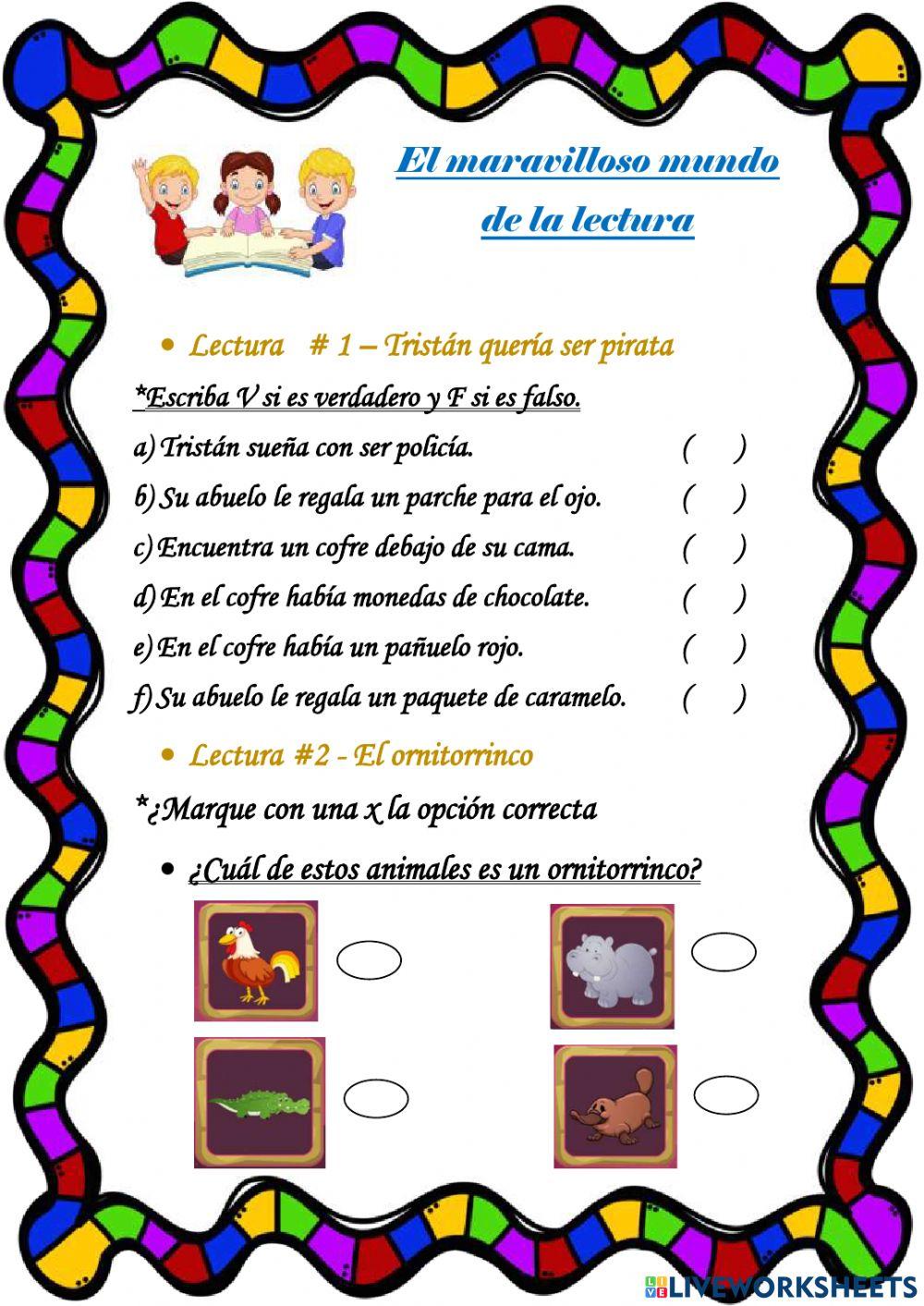 El maravilloso mundo de la lectura

• Lectura # 1 – Tristán quería ser pirata

*Escriba V si es verdadero y F si es falso.

a) Tristán sueña con ser policía. ( )

b) Su abuelo le regala un parche para el ojo. ( )

c) Encuentra un cofre debajo de su cama. ( )

d) En el cofre había monedas de chocolate. ( )

e) En el cofre había un pañuelo rojo. ( )

f) Su abuelo le regala un paquete de caramelo. ( )

• Lectura #2 - El ornitorrinco

*¿Marque con una x la opción correcta

• ¿Cuál de estos animales es un ornitorrinco?

LIVEWORKSHEETS